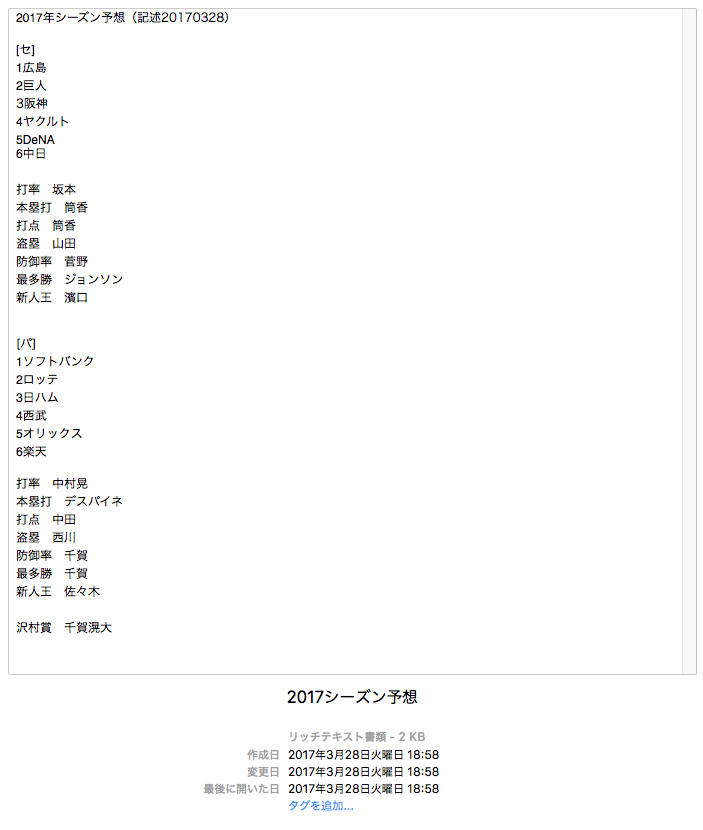 2017年シーズン予想（記述20170328）

[セ]
1広島
2巨人
3阪神
4ヤクルト
5DeNA
6中日

打率　坂本
本塁打　筒香
打点　筒香
盗塁　山田
防御率　菅野
最多勝　ジョンソン
新人王　濱口

[パ]
1ソフトバンク
2ロッテ
3日ハム
4西武
5オリックス
6楽天

打率　中村晃
本塁打　デスパイネ
打点　中田
盗塁　西川
防御率　千賀
最多勝　千賀
新人王　佐々木

沢村賞　千賀滉大

2017シーズン予想

リッチテキスト書類 - 2 KB
作成日 2017年3月28日火曜日 18:58
変更日 2017年3月28日火曜日 18:58
最後に開いた日 2017年3月28日火曜日 18:58
タグを追加...